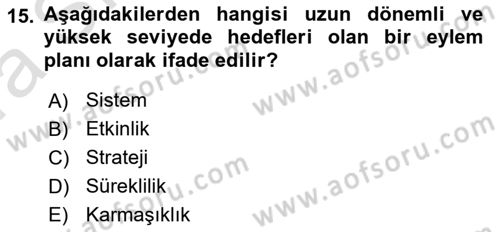 15. Aşağıdakilerden hangisi uzun dönemli ve yüksek seviyede hedefleri olan bir eylem planı olarak ifade edilir?

A) Sistem
B) Etkinlik
C) Strateji
D) Süreklilik
E) Karmaşıklık

www.aofsoru.com
www.aofsoru.com
www.aofsoru.com
www.aofsoru.com
www.aofsoru.com